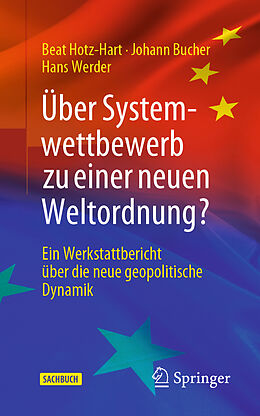 Beat Hotz-Hart · Johann Bucher
Hans Werder

Über Systemwettbewerb zu einer neuen Weltordnung?

Ein Werkstattbericht über die neue geopolitische Dynamik

SACHBUCH

Springer